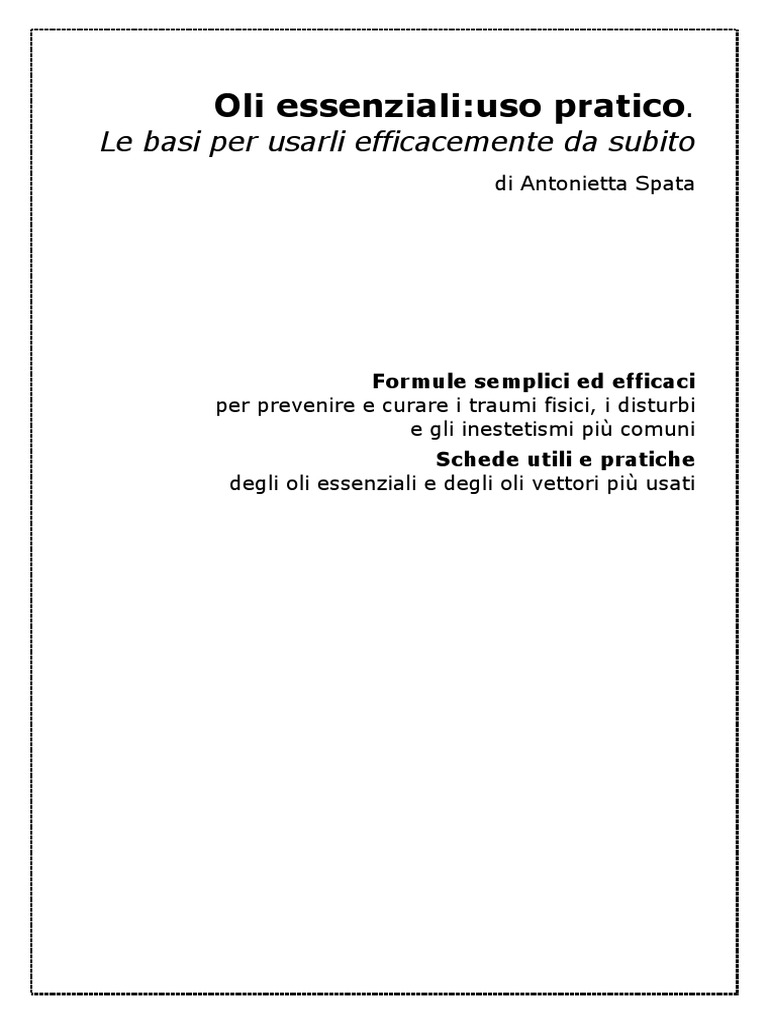 Oli essenziali:uso pratico.
Le basi per usarli efficacemente da subito

di Antonietta Spata

Formule semplici ed efficaci
per prevenire e curare i traumi fisici, i disturbi e gli inestetismi più comuni

Schede utili e pratiche
degli oli essenziali e degli oli vettori più usati